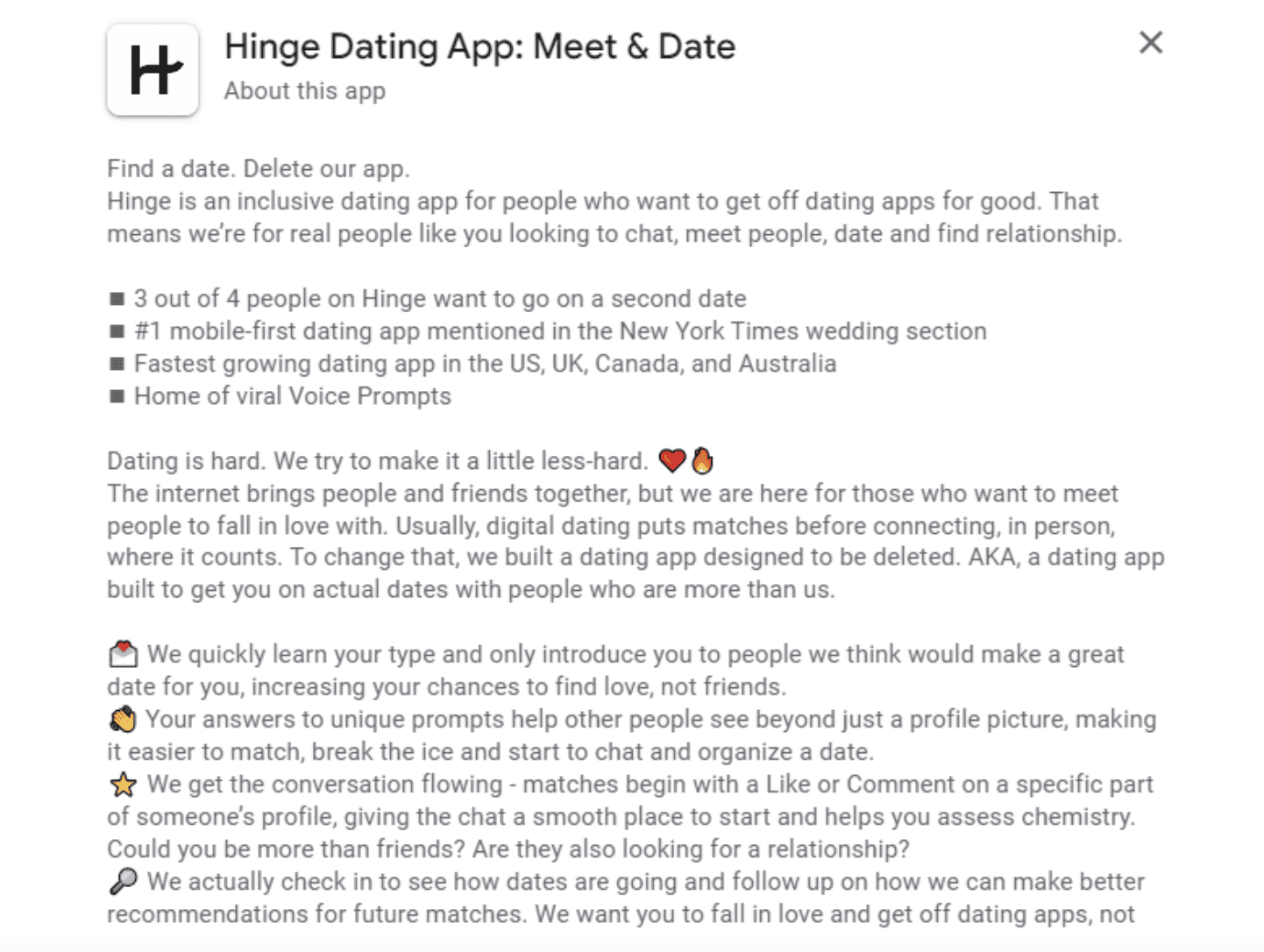 H

Hinge Dating App: Meet & Date
About this app

×

Find a date. Delete our app.
Hinge is an inclusive dating app for people who want to get off dating apps for good. That means we're for real people like you looking to chat, meet people, date and find relationship.

■ 3 out of 4 people on Hinge want to go on a second date
■ #1 mobile-first dating app mentioned in the New York Times wedding section
■ Fastest growing dating app in the US, UK, Canada, and Australia
■ Home of viral Voice Prompts

Dating is hard. We try to make it a little less-hard. ❤️🔥
The internet brings people and friends together, but we are here for those who want to meet people to fall in love with. Usually, digital dating puts matches before connecting, in person, where it counts. To change that, we built a dating app designed to be deleted. AKA, a dating app built to get you on actual dates with people who are more than us.

💌 We quickly learn your type and only introduce you to people we think would make a great date for you, increasing your chances to find love, not friends.
👏 Your answers to unique prompts help other people see beyond just a profile picture, making it easier to match, break the ice and start to chat and organize a date.
⭐ We get the conversation flowing - matches begin with a Like or Comment on a specific part of someone's profile, giving the chat a smooth place to start and helps you assess chemistry. Could you be more than friends? Are they also looking for a relationship?
🔎 We actually check in to see how dates are going and follow up on how we can make better recommendations for future matches. We want you to fall in love and get off dating apps, not